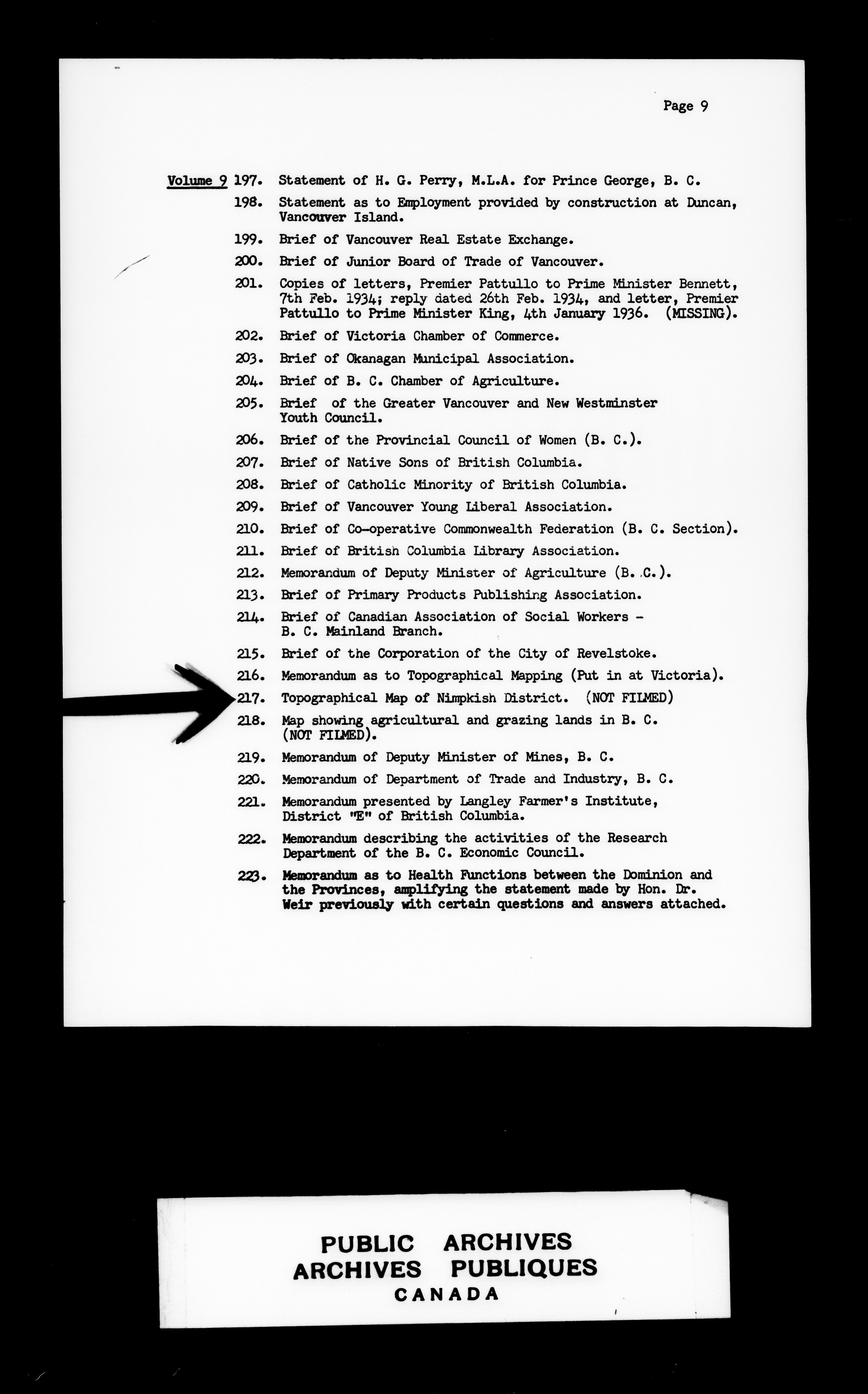 Page 9

Volume 9 197. Statement of H. G. Perry, M.L.A. for Prince George, B. C.

198. Statement as to Employment provided by construction at Duncan, Vancouver Island.

199. Brief of Vancouver Real Estate Exchange.

200. Brief of Junior Board of Trade of Vancouver.

201. Copies of letters, Premier Pattullo to Prime Minister Bennett, 7th Feb. 1934; reply dated 26th Feb. 1934, and letter, Premier Pattullo to Prime Minister King, 4th January 1936. (MISSING).

202. Brief of Victoria Chamber of Commerce.

203. Brief of Okanagan Municipal Association.

204. Brief of B. C. Chamber of Agriculture.

205. Brief of the Greater Vancouver and New Westminster Youth Council.

206. Brief of the Provincial Council of Women (B. C.).

207. Brief of Native Sons of British Columbia.

208. Brief of Catholic Minority of British Columbia.

209. Brief of Vancouver Young Liberal Association.

210. Brief of Co-operative Commonwealth Federation (B. C. Section).

211. Brief of British Columbia Library Association.

212. Memorandum of Deputy Minister of Agriculture (B. C.).

213. Brief of Primary Products Publishing Association.

214. Brief of Canadian Association of Social Workers - B. C. Mainland Branch.

215. Brief of the Corporation of the City of Revelstoke.

216. Memorandum as to Topographical Mapping (Put in at Victoria).

217. Topographical Map of Nimpkish District. (NOT FILMED)

218. Map showing agricultural and grazing lands in B. C. (NOT FILMED).

219. Memorandum of Deputy Minister of Mines, B. C.

220. Memorandum of Department of Trade and Industry, B. C.

221. Memorandum presented by Langley Farmer's Institute, District "E" of British Columbia.

222. Memorandum describing the activities of the Research Department of the B. C. Economic Council.

223. Memorandum as to Health Functions between the Dominion and the Provinces, amplifying the statement made by Hon. Dr. Weir previously with certain questions and answers attached.

PUBLIC ARCHIVES
ARCHIVES PUBLIQUES
CANADA